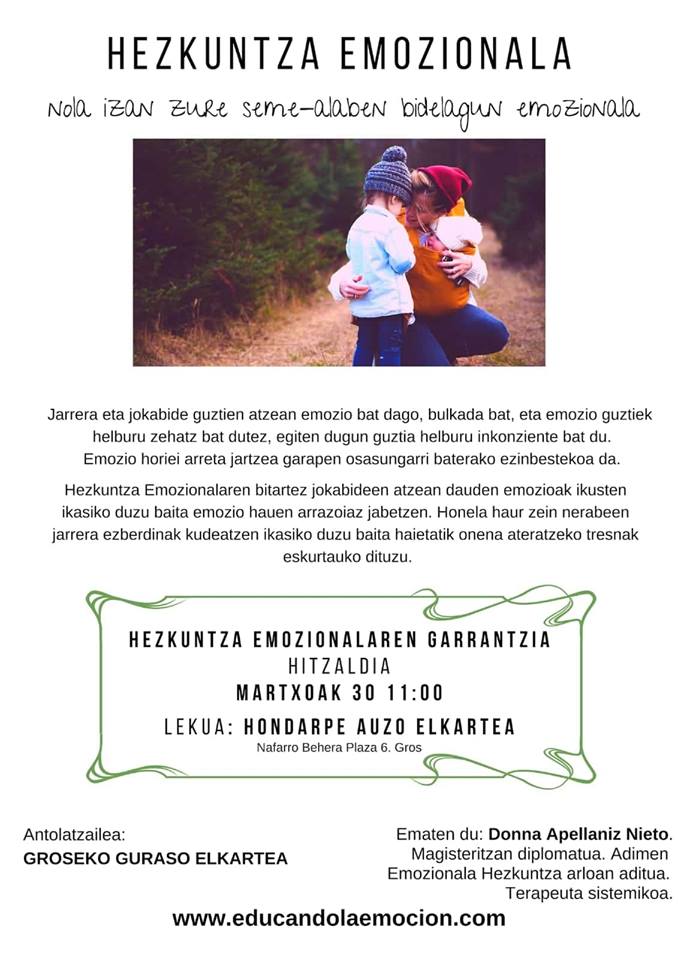 HEZKUNTZA EMOZIONALA

Nola izan zure seme-alaben bidelagun emozionala

Jarrera eta jokabide guztien atzean emozio bat dago, bulkada bat, eta emozio guztiek helburu zehatz bat dutez, egiten dugun guztia helburu inkonziente bat du. Emozio horiei arreta jartzea garapen osasungarri baterako ezinbestekoa da.

Hezkuntza Emozionalaren bitartez jokabideen atzean dauden emozioak ikusten ikasiko duzu baita emozio hauen arrazoiaz jabetzen. Honela haur zein nerabeen jarrera ezberdinak kudeatzen ikasiko duzu baita haietatik onena ateratzeko tresnak eskurtauko dituzu.

HEZKUNTZA EMOZIONALAREN GARRANTZIA
HITZALDIA
MARTXOAK 30 11:00
LEKUA: HONDARPE AUZO ELKARTEA
Nafarro Behera Plaza 6. Gros

Antolatzailea:
GROSEKO GURASO ELKARTEA

Ematen du: Donna Apellaniz Nieto. Magisteritzan diplomatua. Adimen Emozionala Hezkuntza arloan aditua. Terapeuta sistemikoa.

www.educandolaemocion.com